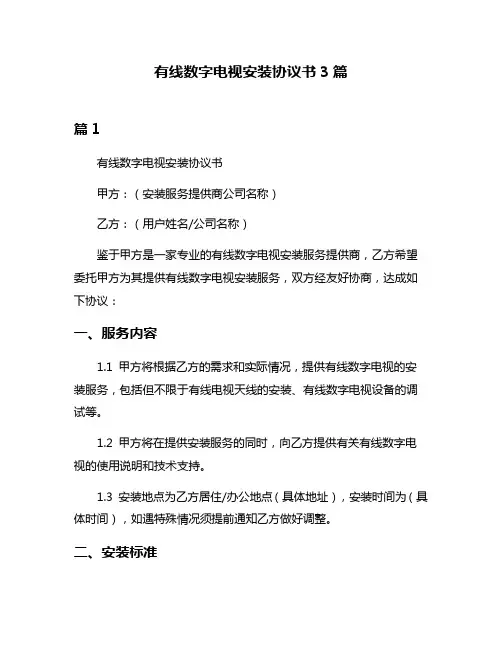 有线数字电视安装协议书 3 篇

篇 1

有线数字电视安装协议书

甲方：（安装服务提供商公司名称）

乙方：（用户姓名/公司名称）

鉴于甲方是一家专业的有线数字电视安装服务提供商，乙方希望委托甲方为其提供有线数字电视安装服务，双方经友好协商，达成如下协议：

一、服务内容

1.1 甲方将根据乙方的需求和实际情况，提供有线数字电视的安装服务，包括但不限于有线电视天线的安装、有线数字电视设备的调试等。

1.2 甲方将在提供安装服务的同时，向乙方提供有关有线数字电视的使用说明和技术支持。

1.3 安装地点为乙方居住/办公地点（具体地址），安装时间为（具体时间），如遇特殊情况须提前通知乙方做好调整。

二、安装标准